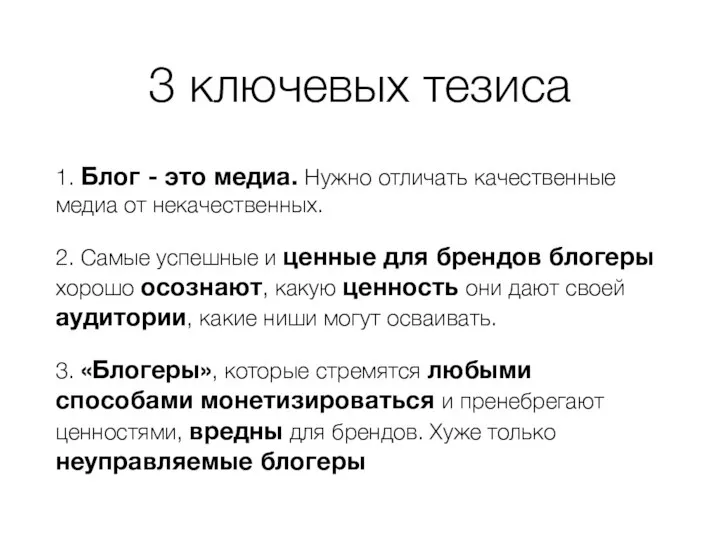 3 ключевых тезиса

1. Блог - это медиа. Нужно отличать качественные медиа от некачественных.

2. Самые успешные и ценные для брендов блогеры хорошо осознают, какую ценность они дают своей аудитории, какие ниши могут осваивать.

3. «Блогеры», которые стремятся любыми способами монетизироваться и пренебрегают ценностями, вредны для брендов. Хуже только неуправляемые блогеры